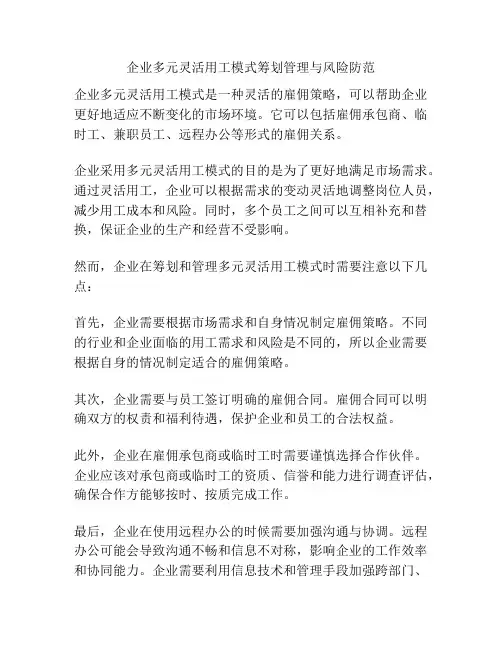 企业多元灵活用工模式筹划管理与风险防范

企业多元灵活用工模式是一种灵活的雇佣策略，可以帮助企业更好地适应不断变化的市场环境。它可以包括雇佣承包商、临时工、兼职员工、远程办公等形式的雇佣关系。

企业采用多元灵活用工模式的目的是为了更好地满足市场需求。通过灵活用工，企业可以根据需求的变动灵活地调整岗位人员，减少用工成本和风险。同时，多个员工之间可以互相补充和替换，保证企业的生产和经营不受影响。

然而，企业在筹划和管理多元灵活用工模式时需要注意以下几点：

首先，企业需要根据市场需求和自身情况制定雇佣策略。不同的行业和企业面临的用工需求和风险是不同的，所以企业需要根据自身的情况制定适合的雇佣策略。

其次，企业需要与员工签订明确的雇佣合同。雇佣合同可以明确双方的权责和福利待遇，保护企业和员工的合法权益。

此外，企业在雇佣承包商或临时工时需要谨慎选择合作伙伴。企业应该对承包商或临时工的资质、信誉和能力进行调查评估，确保合作方能够按时、按质完成工作。

最后，企业在使用远程办公的时候需要加强沟通与协调。远程办公可能会导致沟通不畅和信息不对称，影响企业的工作效率和协同能力。企业需要利用信息技术和管理手段加强跨部门、